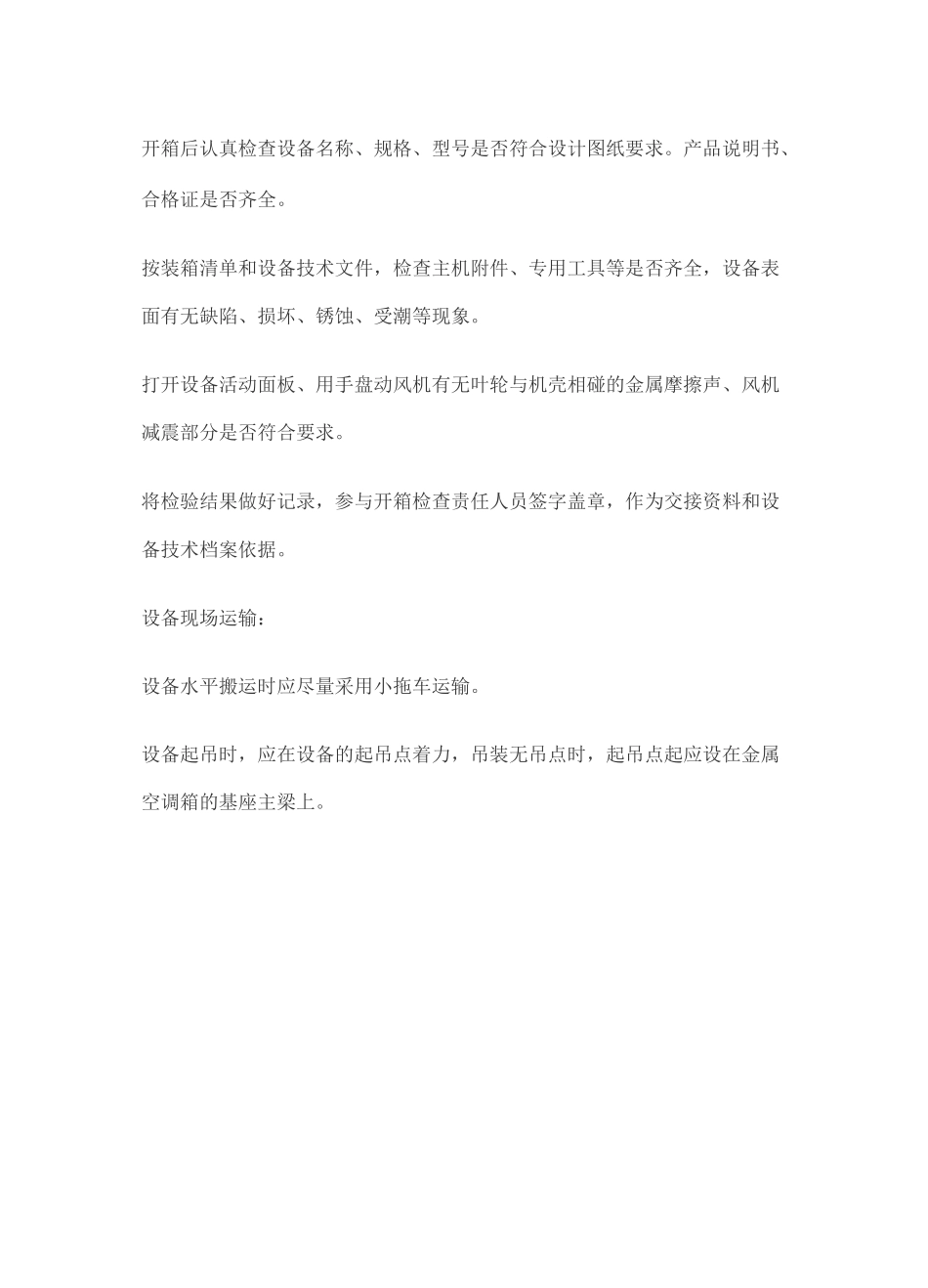 开箱后认真检查设备名称、规格、型号是否符合设计图纸要求。产品说明书、合格证是否齐全。

按装箱清单和设备技术文件，检查主机附件、专用工具等是否齐全，设备表面有无缺陷、损坏、锈蚀、受潮等现象。

打开设备活动面板、用手盘动风机有无叶轮与机壳相碰的金属摩擦声、风机减震部分是否符合要求。

将检验结果做好记录，参与开箱检查责任人员签字盖章，作为交接资料和设备技术档案依据。

设备现场运输：

设备水平搬运时应尽量采用小拖车运输。

设备起吊时，应在设备的起吊点着力，吊装无吊点时，起吊点起应设在金属空调箱的基座主梁上。